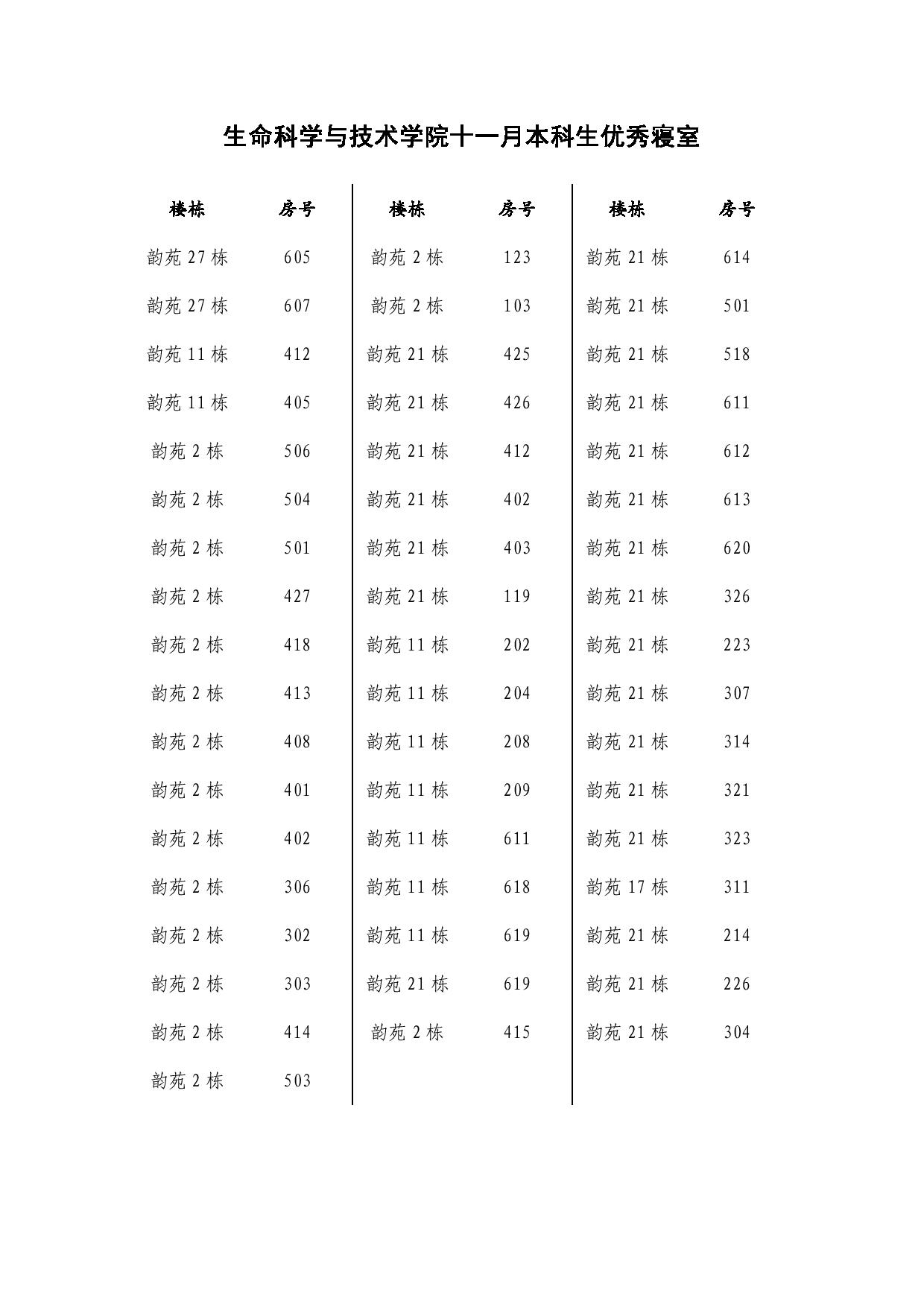 生命科学与技术学院十一月本科生优秀寝室

| 楼栋 | 房号 | 楼栋 | 房号 | 楼栋 | 房号 |
|---|---|---|---|---|---|
| 韵苑 27 栋 | 605 | 韵苑 2 栋 | 123 | 韵苑 21 栋 | 614 |
| 韵苑 27 栋 | 607 | 韵苑 2 栋 | 103 | 韵苑 21 栋 | 501 |
| 韵苑 11 栋 | 412 | 韵苑 21 栋 | 425 | 韵苑 21 栋 | 518 |
| 韵苑 11 栋 | 405 | 韵苑 21 栋 | 426 | 韵苑 21 栋 | 611 |
| 韵苑 2 栋 | 506 | 韵苑 21 栋 | 412 | 韵苑 21 栋 | 612 |
| 韵苑 2 栋 | 504 | 韵苑 21 栋 | 402 | 韵苑 21 栋 | 613 |
| 韵苑 2 栋 | 501 | 韵苑 21 栋 | 403 | 韵苑 21 栋 | 620 |
| 韵苑 2 栋 | 427 | 韵苑 21 栋 | 119 | 韵苑 21 栋 | 326 |
| 韵苑 2 栋 | 418 | 韵苑 11 栋 | 202 | 韵苑 21 栋 | 223 |
| 韵苑 2 栋 | 413 | 韵苑 11 栋 | 204 | 韵苑 21 栋 | 307 |
| 韵苑 2 栋 | 408 | 韵苑 11 栋 | 208 | 韵苑 21 栋 | 314 |
| 韵苑 2 栋 | 401 | 韵苑 11 栋 | 209 | 韵苑 21 栋 | 321 |
| 韵苑 2 栋 | 402 | 韵苑 11 栋 | 611 | 韵苑 21 栋 | 323 |
| 韵苑 2 栋 | 306 | 韵苑 11 栋 | 618 | 韵苑 17 栋 | 311 |
| 韵苑 2 栋 | 302 | 韵苑 11 栋 | 619 | 韵苑 21 栋 | 214 |
| 韵苑 2 栋 | 303 | 韵苑 21 栋 | 619 | 韵苑 21 栋 | 226 |
| 韵苑 2 栋 | 414 | 韵苑 2 栋 | 415 | 韵苑 21 栋 | 304 |
| 韵苑 2 栋 | 503 | | | | |